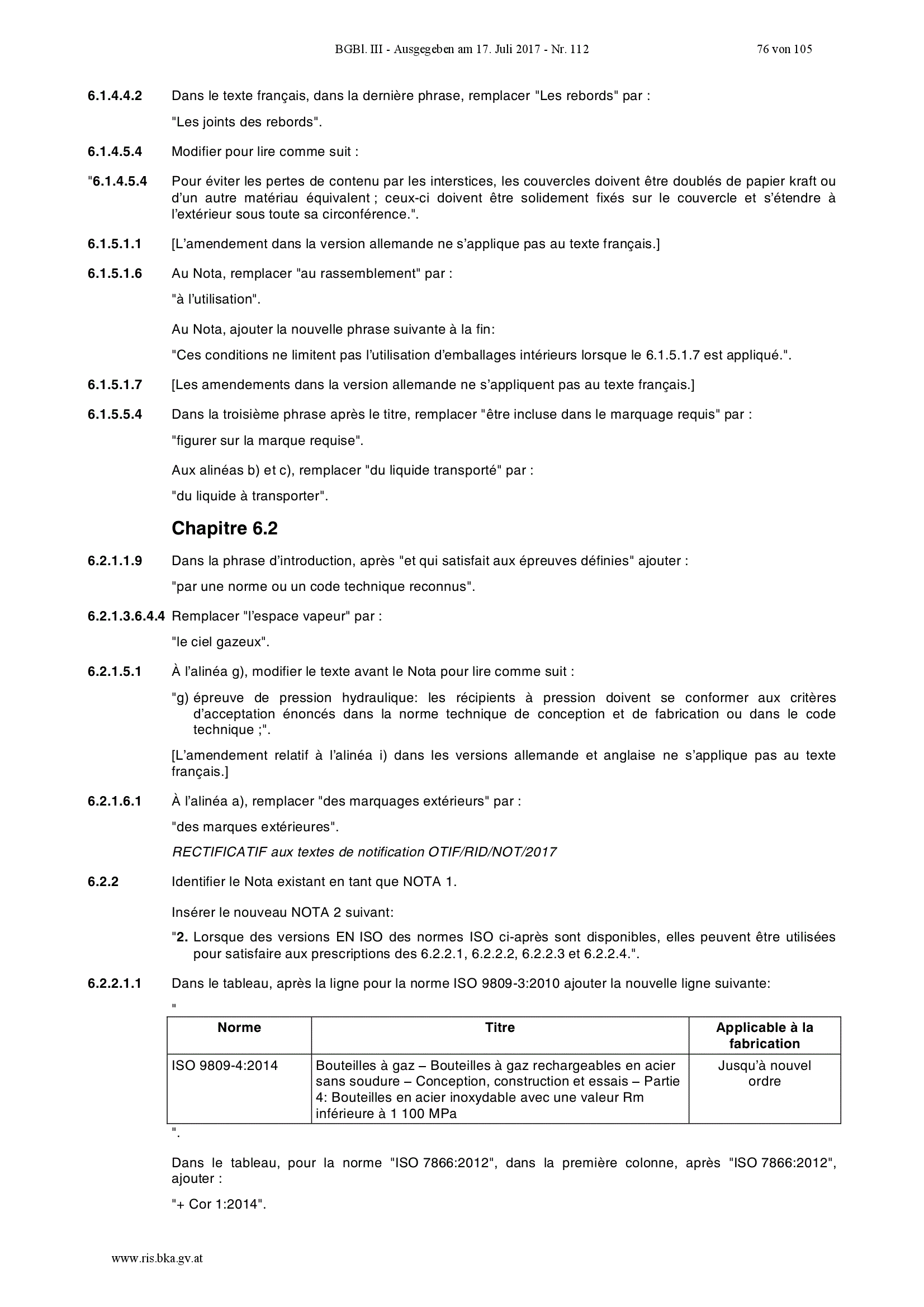 BGBl. III - Ausgegeben am 17. Juli 2017 - Nr. 112 76 von 105

6.1.4.4.2 Dans le texte français, dans la dernière phrase, remplacer "Les rebords" par :

"Les joints des rebords".

6.1.4.5.4 Modifier pour lire comme suit :

"6.1.4.5.4 Pour éviter les pertes de contenu par les interstices, les couvercles doivent être doublés de papier kraft ou d'un autre matériau équivalent ; ceux-ci doivent être solidement fixés sur le couvercle et s'étendre à l'extérieur sous toute sa circonférence.".

6.1.5.1.1 [L'amendement dans la version allemande ne s'applique pas au texte français.]

6.1.5.1.6 Au Nota, remplacer "au rassemblement" par :

"à l'utilisation".

Au Nota, ajouter la nouvelle phrase suivante à la fin:

"Ces conditions ne limitent pas l'utilisation d'emballages intérieurs lorsque le 6.1.5.1.7 est appliqué.".

6.1.5.1.7 [Les amendements dans la version allemande ne s'appliquent pas au texte français.]

6.1.5.5.4 Dans la troisième phrase après le titre, remplacer "être incluse dans le marquage requis" par :

"figurer sur la marque requise".

Aux alinéas b) et c), remplacer "du liquide transporté" par :

"du liquide à transporter".

Chapitre 6.2

6.2.1.1.9 Dans la phrase d'introduction, après "et qui satisfait aux épreuves définies" ajouter :

"par une norme ou un code technique reconnus".

6.2.1.3.6.4.4 Remplacer "l'espace vapeur" par :

"le ciel gazeux".

6.2.1.5.1 À l'alinéa g), modifier le texte avant le Nota pour lire comme suit :

"g) épreuve de pression hydraulique: les récipients à pression doivent se conformer aux critères d'acceptation énoncés dans la norme technique de conception et de fabrication ou dans le code technique ;".

[L'amendement relatif à l'alinéa i) dans les versions allemande et anglaise ne s'applique pas au texte français.]

6.2.1.6.1 À l'alinéa a), remplacer "des marquages extérieurs" par :

"des marques extérieures".

RECTIFICATIF aux textes de notification OTIF/RID/NOT/2017

6.2.2 Identifier le Nota existant en tant que NOTA 1.

Insérer le nouveau NOTA 2 suivant:

"2. Lorsque des versions EN ISO des normes ISO ci-après sont disponibles, elles peuvent être utilisées pour satisfaire aux prescriptions des 6.2.2.1, 6.2.2.2, 6.2.2.3 et 6.2.2.4.".

6.2.2.1.1 Dans le tableau, après la ligne pour la norme ISO 9809-3:2010 ajouter la nouvelle ligne suivante:

"

| Norme | Titre | Applicable à la fabrication |
|---|---|---|
| ISO 9809-4:2014 | Bouteilles à gaz – Bouteilles à gaz rechargeables en acier sans soudure – Conception, construction et essais – Partie 4: Bouteilles en acier inoxydable avec une valeur Rm inférieure à 1 100 MPa | Jusqu'à nouvel ordre |

".

Dans le tableau, pour la norme "ISO 7866:2012", dans la première colonne, après "ISO 7866:2012", ajouter :

"+ Cor 1:2014".

www.ris.bka.gv.at